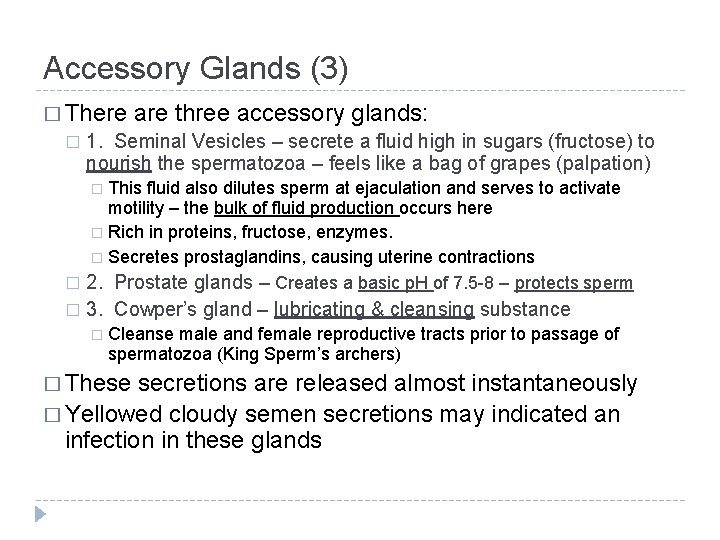 Accessory Glands (3)

□ There are three accessory glands:

□ 1. Seminal Vesicles – secrete a fluid high in sugars (fructose) to nourish the spermatozoa – feels like a bag of grapes (palpation)

□ This fluid also dilutes sperm at ejaculation and serves to activate motility – the bulk of fluid production occurs here

□ Rich in proteins, fructose, enzymes.

□ Secretes prostaglandins, causing uterine contractions

□ 2. Prostate glands – Creates a basic pH of 7.5-8 – protects sperm

□ 3. Cowper's gland – lubricating & cleansing substance

□ Cleanse male and female reproductive tracts prior to passage of spermatozoa (King Sperm's archers)

□ These secretions are released almost instantaneously

□ Yellowed cloudy semen secretions may indicated an infection in these glands